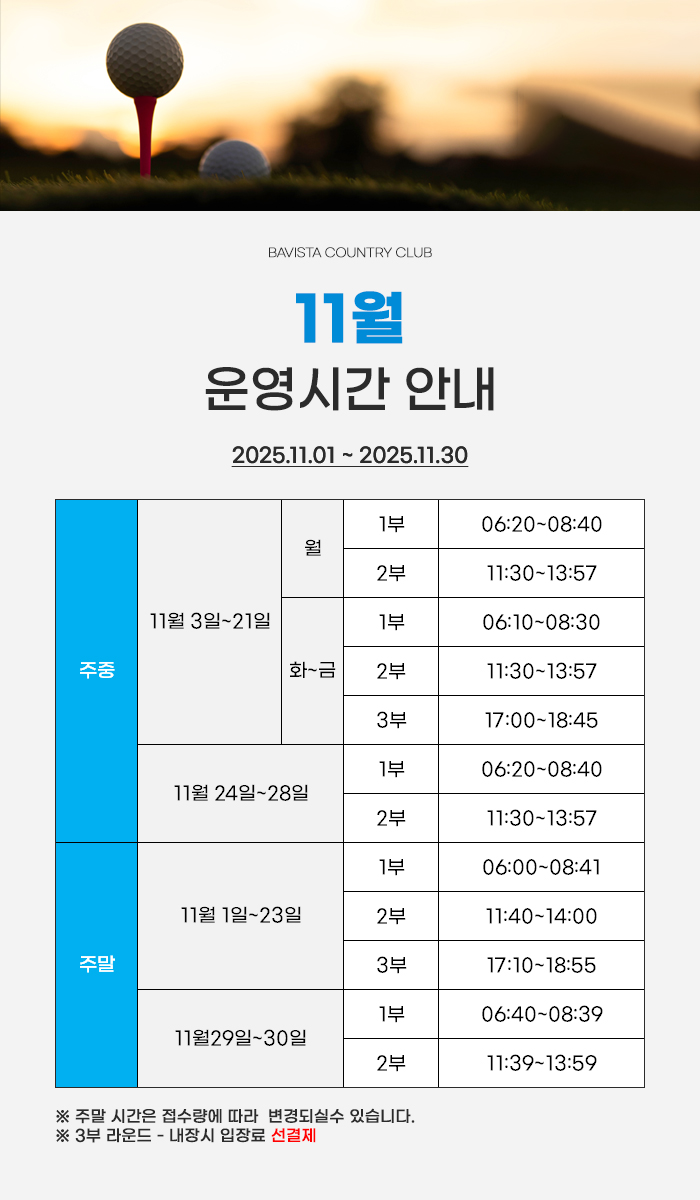 BAVISTA COUNTRY CLUB

11월

운영시간 안내

2025.11.01 ~ 2025.11.30

| 주중 | 11월 3일~21일 | 월 | 1부 | 06:20~08:40 |
|---|---|---|---|---|
| | | | 2부 | 11:30~13:57 |
| | | 화~금 | 1부 | 06:10~08:30 |
| | | | 2부 | 11:30~13:57 |
| | | | 3부 | 17:00~18:45 |
| | 11월 24일~28일 | | 1부 | 06:20~08:40 |
| | | | 2부 | 11:30~13:57 |
| 주말 | 11월 1일~23일 | | 1부 | 06:00~08:41 |
| | | | 2부 | 11:40~14:00 |
| | | | 3부 | 17:10~18:55 |
| | 11월29일~30일 | | 1부 | 06:40~08:39 |
| | | | 2부 | 11:39~13:59 |

※ 주말 시간은 접수량에 따라 변경되실수 있습니다.
※ 3부 라운드 - 내장시 입장료 선결제